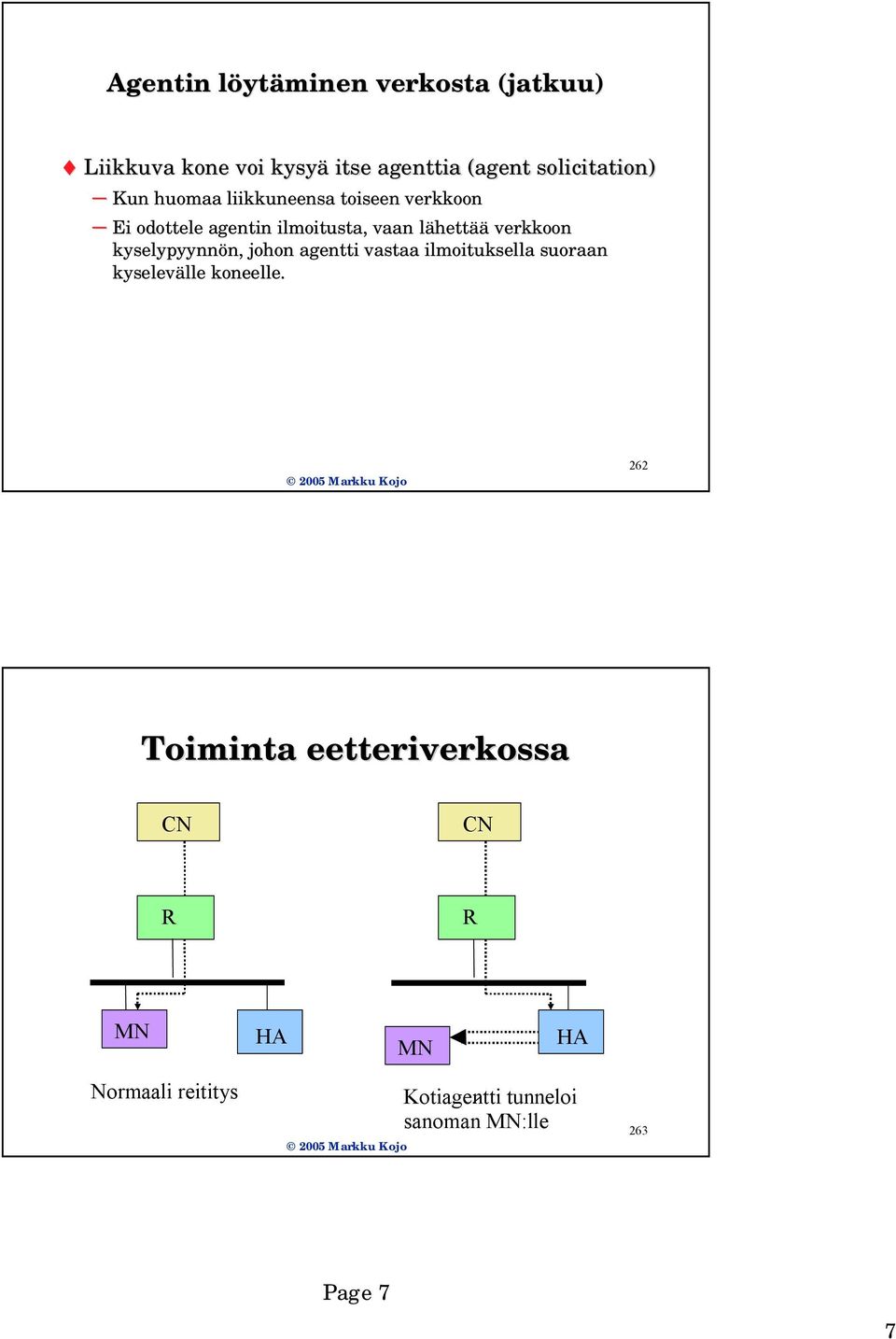 Agentin löytäminen verkosta (jatkuu)

Liikkuva kone voi kysyä itse agenttia (agent solicitation)

– Kun huomaa liikkuneensa toiseen verkkoon

– Ei odottele agentin ilmoitusta, vaan lähettää verkkoon kyselypyynnön, johon agentti vastaa ilmoituksella suoraan kyselevälle koneelle.

© 2005 Markku Kojo

262

Toiminta eetteriverkossa

CN

R

MN

HA

Normaali reititys

CN

R

MN

HA

Kotiagentti tunneloi sanoman MN:lle

© 2005 Markku Kojo

263

Page 7

7